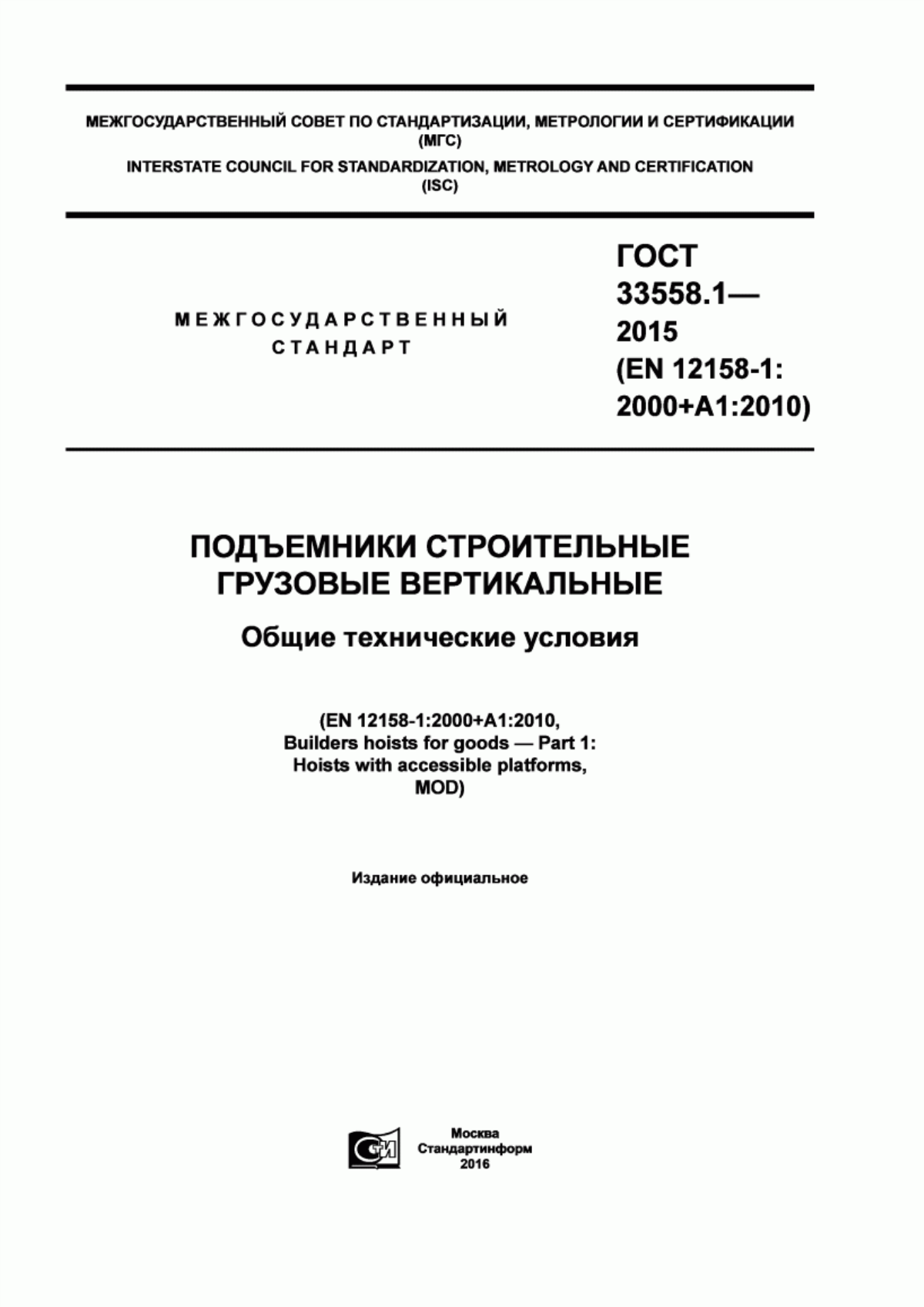 МЕЖГОСУДАРСТВЕННЫЙ СОВЕТ ПО СТАНДАРТИЗАЦИИ, МЕТРОЛОГИИ И СЕРТИФИКАЦИИ
(МГС)
INTERSTATE COUNCIL FOR STANDARDIZATION, METROLOGY AND CERTIFICATION
(ISC)

МЕЖГОСУДАРСТВЕННЫЙ
СТАНДАРТ

ГОСТ
33558.1—
2015
(EN 12158-1:
2000+A1:2010)

ПОДЪЕМНИКИ СТРОИТЕЛЬНЫЕ
ГРУЗОВЫЕ ВЕРТИКАЛЬНЫЕ

Общие технические условия

(EN 12158-1:2000+A1:2010,
Builders hoists for goods — Part 1:
Hoists with accessible platforms,
MOD)

Издание официальное

СИ

Москва
Стандартинформ
2016